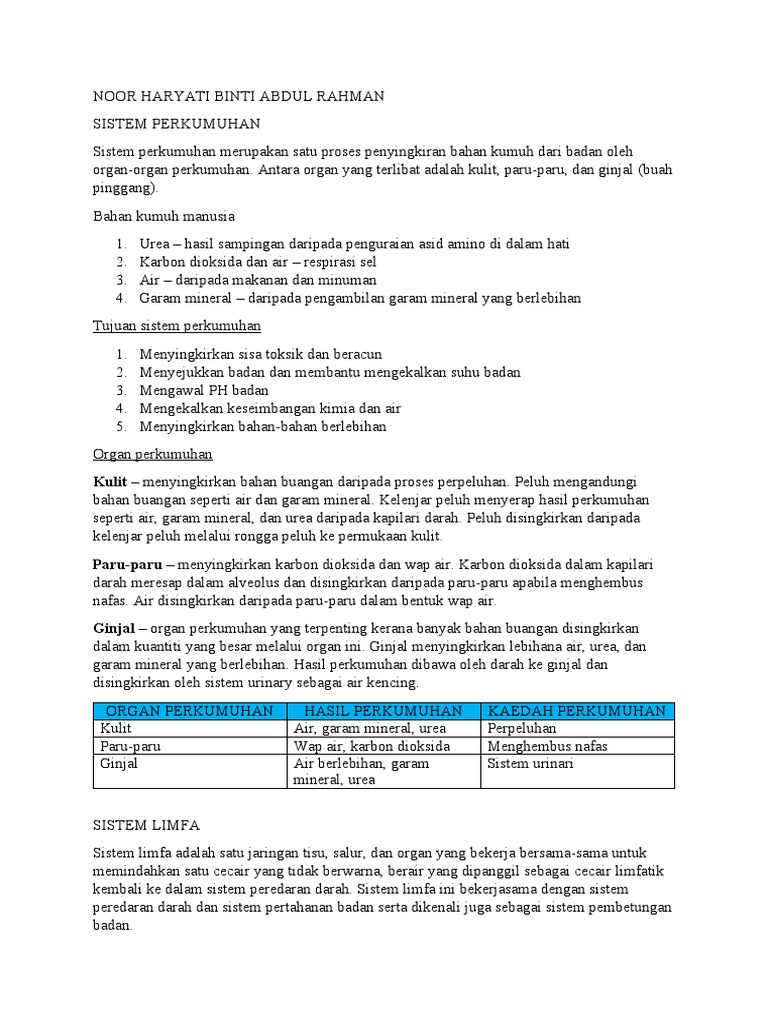 NOOR HARYATI BINTI ABDUL RAHMAN

SISTEM PERKUMUHAN

Sistem perkumuhan merupakan satu proses penyingkiran bahan kumuh dari badan oleh organ-organ perkumuhan. Antara organ yang terlibat adalah kulit, paru-paru, dan ginjal (buah pinggang).

Bahan kumuh manusia

1. Urea – hasil sampingan daripada penguraian asid amino di dalam hati
2. Karbon dioksida dan air – respirasi sel
3. Air – daripada makanan dan minuman
4. Garam mineral – daripada pengambilan garam mineral yang berlebihan

Tujuan sistem perkumuhan

1. Menyingkirkan sisa toksik dan beracun
2. Menyejukkan badan dan membantu mengekalkan suhu badan
3. Mengawal PH badan
4. Mengekalkan keseimbangan kimia dan air
5. Menyingkirkan bahan-bahan berlebihan

Organ perkumuhan

Kulit – menyingkirkan bahan buangan daripada proses perpeluhan. Peluh mengandungi bahan buangan seperti air dan garam mineral. Kelenjar peluh menyerap hasil perkumuhan seperti air, garam mineral, dan urea daripada kapilari darah. Peluh disingkirkan daripada kelenjar peluh melalui rongga peluh ke permukaan kulit.

Paru-paru – menyingkirkan karbon dioksida dan wap air. Karbon dioksida dalam kapilari darah meresap dalam alveolus dan disingkirkan daripada paru-paru apabila menghembus nafas. Air disingkirkan daripada paru-paru dalam bentuk wap air.

Ginjal – organ perkumuhan yang terpenting kerana banyak bahan buangan disingkirkan dalam kuantiti yang besar melalui organ ini. Ginjal menyingkirkan lebihana air, urea, dan garam mineral yang berlebihan. Hasil perkumuhan dibawa oleh darah ke ginjal dan disingkirkan oleh sistem urinary sebagai air kencing.

| ORGAN PERKUMUHAN | HASIL PERKUMUHAN | KAEDAH PERKUMUHAN |
|---|---|---|
| Kulit | Air, garam mineral, urea | Perpeluhan |
| Paru-paru | Wap air, karbon dioksida | Menghembus nafas |
| Ginjal | Air berlebihan, garam mineral, urea | Sistem urinari |

SISTEM LIMFA

Sistem limfa adalah satu jaringan tisu, salur, dan organ yang bekerja bersama-sama untuk memindahkan satu cecair yang tidak berwarna, berair yang dipanggil sebagai cecair limfatik kembali ke dalam sistem peredaran darah. Sistem limfa ini bekerjasama dengan sistem peredaran darah dan sistem pertahanan badan serta dikenali juga sebagai sistem pembetungan badan.